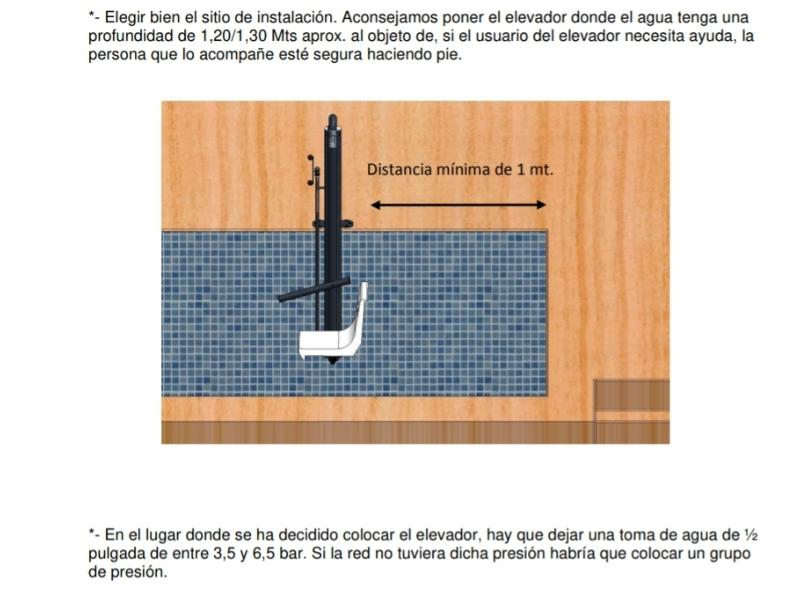 *- Elegir bien el sitio de instalación. Aconsejamos poner el elevador donde el agua tenga una profundidad de 1,20/1,30 Mts aprox. al objeto de, si el usuario del elevador necesita ayuda, la persona que lo acompañe esté segura haciendo pie.

Distancia mínima de 1 mt.

*- En el lugar donde se ha decidido colocar el elevador, hay que dejar una toma de agua de ½ pulgada de entre 3,5 y 6,5 bar. Si la red no tuviera dicha presión habría que colocar un grupo de presión.